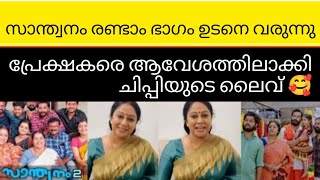 സാന്ത്വനം രണ്ടാം ഭാഗം ഉടനെ വരുന്നു

പ്രേക്ഷകരെ ആവേശത്തിലാക്കി ചിപ്പിയുടെ ലൈവ് 🥰

സാന്ത്വനം 2